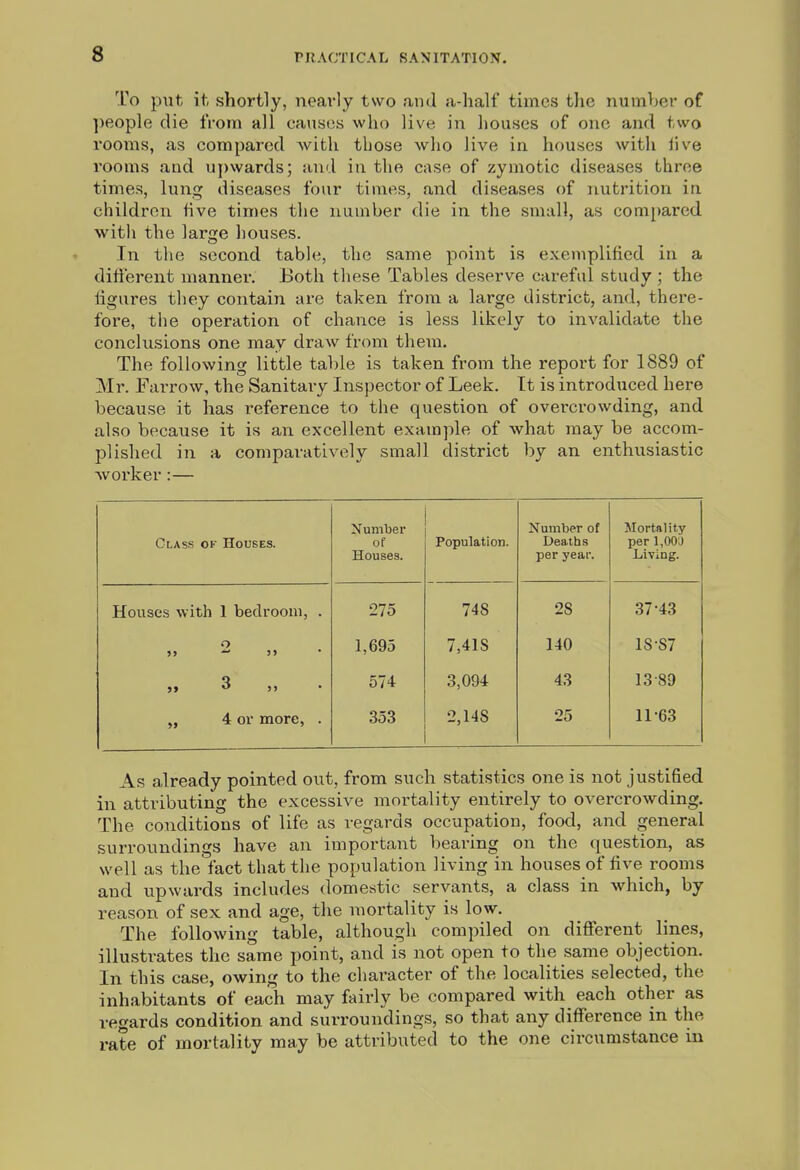 8

PRACTICAL SANITATION.

To put it shortly, nearly two and a-half times the number of people die from all causes who live in houses of one and two rooms, as compared with those who live in houses with five rooms and upwards; and in the case of zymotic diseases three times, lung diseases four times, and diseases of nutrition in children five times the number die in the small, as compared with the large houses.

In the second table, the same point is exemplified in a different manner. Both these Tables deserve careful study; the figures they contain are taken from a large district, and, therefore, the operation of chance is less likely to invalidate the conclusions one may draw from them.

The following little table is taken from the report for 1889 of Mr. Farrow, the Sanitary Inspector of Leek. It is introduced here because it has reference to the question of overcrowding, and also because it is an excellent example of what may be accomplished in a comparatively small district by an enthusiastic worker:—

| Class of Houses. | Number of Houses. | Population. | Number of Deaths per year. | Mortality per 1,000 Living. |
|---|---|---|---|---|
| Houses with 1 bedroom, . | 275 | 748 | 28 | 37·43 |
| „ 2 „ . | 1,695 | 7,418 | 140 | 18·87 |
| „ 3 „ . | 574 | 3,094 | 43 | 13·89 |
| „ 4 or more, . | 353 | 2,148 | 25 | 11·63 |

As already pointed out, from such statistics one is not justified in attributing the excessive mortality entirely to overcrowding. The conditions of life as regards occupation, food, and general surroundings have an important bearing on the question, as well as the fact that the population living in houses of five rooms and upwards includes domestic servants, a class in which, by reason of sex and age, the mortality is low.

The following table, although compiled on different lines, illustrates the same point, and is not open to the same objection. In this case, owing to the character of the localities selected, the inhabitants of each may fairly be compared with each other as regards condition and surroundings, so that any difference in the rate of mortality may be attributed to the one circumstance in